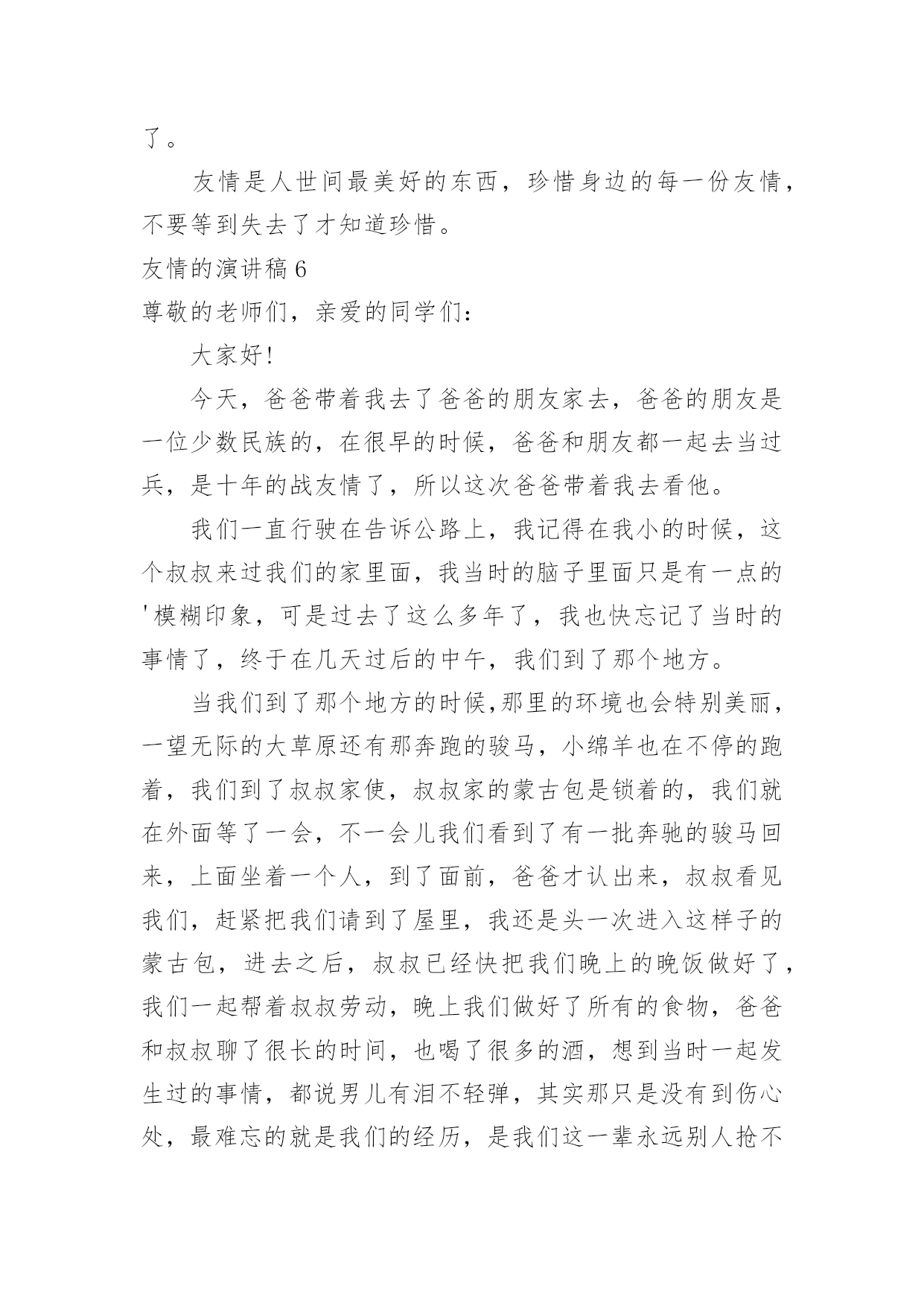 了。

友情是人世间最美好的东西，珍惜身边的每一份友情，不要等到失去了才知道珍惜。

友情的演讲稿 6

尊敬的老师们，亲爱的同学们：

大家好!

今天，爸爸带着我去了爸爸的朋友家去，爸爸的朋友是一位少数民族的，在很早的时候，爸爸和朋友都一起去当过兵，是十年的战友情了，所以这次爸爸带着我去看他。

我们一直行驶在告诉公路上，我记得在我小的时候，这个叔叔来过我们的家里面，我当时的脑子里面只是有一点的'模糊印象，可是过去了这么多年了，我也快忘记了当时的事情了，终于在几天过后的中午，我们到了那个地方。

当我们到了那个地方的时候,那里的环境也会特别美丽，一望无际的大草原还有那奔跑的骏马，小绵羊也在不停的跑着，我们到了叔叔家使，叔叔家的蒙古包是锁着的，我们就在外面等了一会，不一会儿我们看到了有一批奔驰的骏马回来，上面坐着一个人，到了面前，爸爸才认出来，叔叔看见我们，赶紧把我们请到了屋里，我还是头一次进入这样子的蒙古包，进去之后，叔叔已经快把我们晚上的晚饭做好了，我们一起帮着叔叔劳动，晚上我们做好了所有的食物，爸爸和叔叔聊了很长的时间，也喝了很多的酒，想到当时一起发生过的事情，都说男儿有泪不轻弹，其实那只是没有到伤心处，最难忘的就是我们的经历，是我们这一辈永远别人抢不